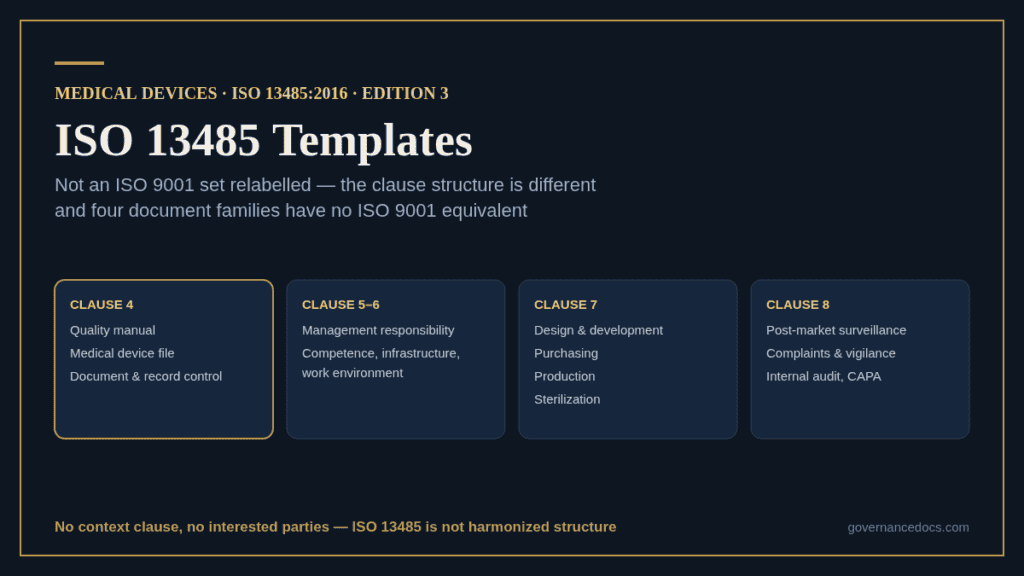 MEDICAL DEVICES · ISO 13485:2016 · EDITION 3

ISO 13485 Templates

Not an ISO 9001 set relabelled — the clause structure is different and four document families have no ISO 9001 equivalent

CLAUSE 4
Quality manual
Medical device file
Document & record control

CLAUSE 5–6
Management responsibility
Competence, infrastructure, work environment

CLAUSE 7
Design & development
Purchasing
Production
Sterilization

CLAUSE 8
Post-market surveillance
Complaints & vigilance
Internal audit, CAPA

No context clause, no interested parties — ISO 13485 is not harmonized structure

governancedocs.com